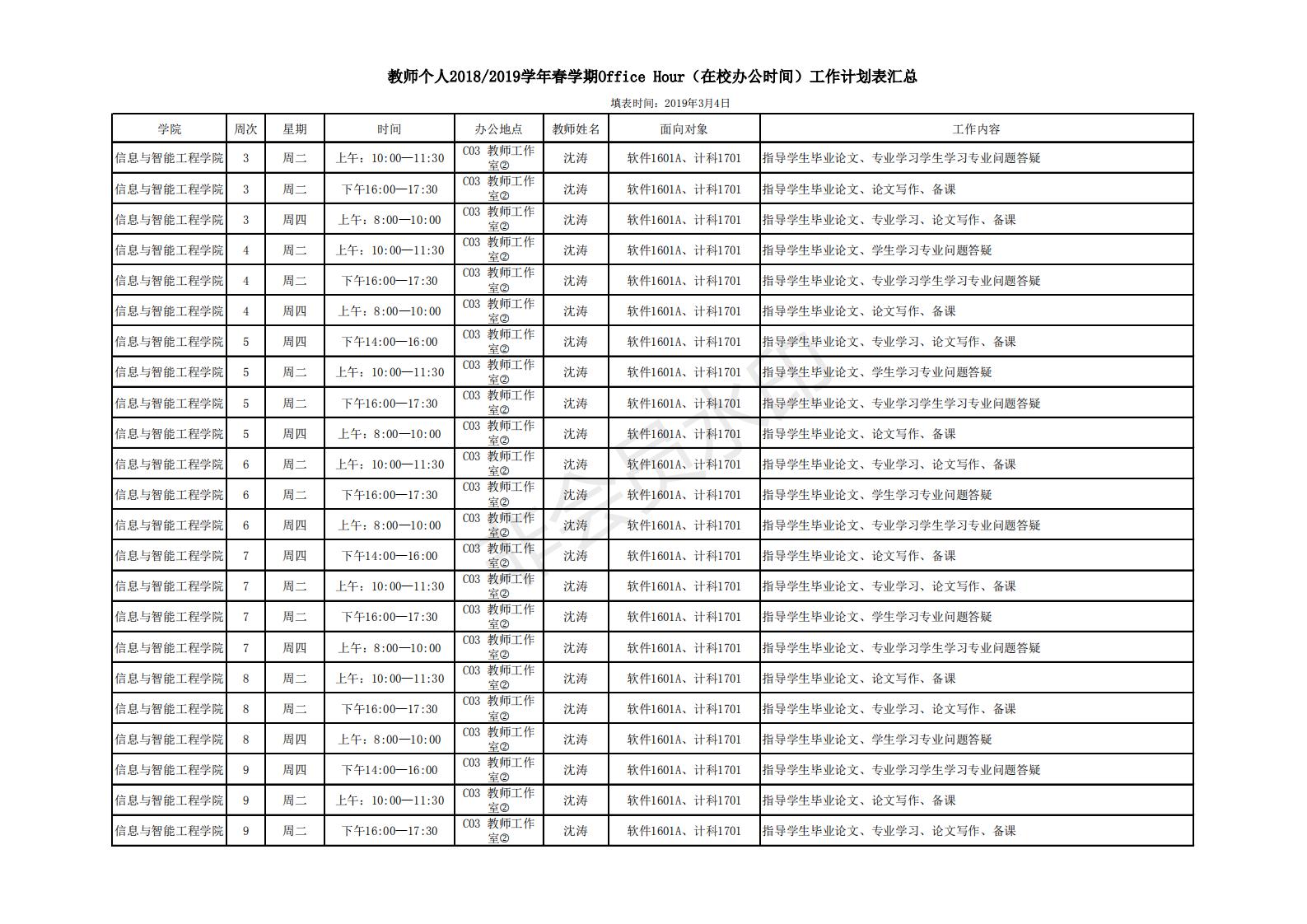 教师个人2018/2019学年春学期Office Hour（在校办公时间）工作计划表汇总

填表时间：2019年3月4日

| 学院 | 周次 | 星期 | 时间 | 办公地点 | 教师姓名 | 面向对象 | 工作内容 |
|---|---|---|---|---|---|---|---|
| 信息与智能工程学院 | 3 | 周二 | 上午：10:00—11:30 | C03 教师工作室② | 沈涛 | 软件1601A、计科1701 | 指导学生毕业论文、专业学习学生学习专业问题答疑 |
| 信息与智能工程学院 | 3 | 周二 | 下午16:00—17:30 | C03 教师工作室② | 沈涛 | 软件1601A、计科1701 | 指导学生毕业论文、论文写作、备课 |
| 信息与智能工程学院 | 3 | 周四 | 上午：8:00—10:00 | C03 教师工作室② | 沈涛 | 软件1601A、计科1701 | 指导学生毕业论文、专业学习、论文写作、备课 |
| 信息与智能工程学院 | 4 | 周二 | 上午：10:00—11:30 | C03 教师工作室② | 沈涛 | 软件1601A、计科1701 | 指导学生毕业论文、学生学习专业问题答疑 |
| 信息与智能工程学院 | 4 | 周二 | 下午16:00—17:30 | C03 教师工作室② | 沈涛 | 软件1601A、计科1701 | 指导学生毕业论文、专业学习学生学习专业问题答疑 |
| 信息与智能工程学院 | 4 | 周四 | 上午：8:00—10:00 | C03 教师工作室② | 沈涛 | 软件1601A、计科1701 | 指导学生毕业论文、论文写作、备课 |
| 信息与智能工程学院 | 5 | 周四 | 下午14:00—16:00 | C03 教师工作室② | 沈涛 | 软件1601A、计科1701 | 指导学生毕业论文、专业学习、论文写作、备课 |
| 信息与智能工程学院 | 5 | 周二 | 上午：10:00—11:30 | C03 教师工作室② | 沈涛 | 软件1601A、计科1701 | 指导学生毕业论文、学生学习专业问题答疑 |
| 信息与智能工程学院 | 5 | 周二 | 下午16:00—17:30 | C03 教师工作室② | 沈涛 | 软件1601A、计科1701 | 指导学生毕业论文、专业学习学生学习专业问题答疑 |
| 信息与智能工程学院 | 5 | 周四 | 上午：8:00—10:00 | C03 教师工作室② | 沈涛 | 软件1601A、计科1701 | 指导学生毕业论文、论文写作、备课 |
| 信息与智能工程学院 | 6 | 周二 | 上午：10:00—11:30 | C03 教师工作室② | 沈涛 | 软件1601A、计科1701 | 指导学生毕业论文、专业学习、论文写作、备课 |
| 信息与智能工程学院 | 6 | 周二 | 下午16:00—17:30 | C03 教师工作室② | 沈涛 | 软件1601A、计科1701 | 指导学生毕业论文、学生学习专业问题答疑 |
| 信息与智能工程学院 | 6 | 周四 | 上午：8:00—10:00 | C03 教师工作室② | 沈涛 | 软件1601A、计科1701 | 指导学生毕业论文、专业学习学生学习专业问题答疑 |
| 信息与智能工程学院 | 7 | 周四 | 下午14:00—16:00 | C03 教师工作室② | 沈涛 | 软件1601A、计科1701 | 指导学生毕业论文、论文写作、备课 |
| 信息与智能工程学院 | 7 | 周二 | 上午：10:00—11:30 | C03 教师工作室② | 沈涛 | 软件1601A、计科1701 | 指导学生毕业论文、专业学习、论文写作、备课 |
| 信息与智能工程学院 | 7 | 周二 | 下午16:00—17:30 | C03 教师工作室② | 沈涛 | 软件1601A、计科1701 | 指导学生毕业论文、学生学习专业问题答疑 |
| 信息与智能工程学院 | 7 | 周四 | 上午：8:00—10:00 | C03 教师工作室② | 沈涛 | 软件1601A、计科1701 | 指导学生毕业论文、专业学习学生学习专业问题答疑 |
| 信息与智能工程学院 | 8 | 周二 | 上午：10:00—11:30 | C03 教师工作室② | 沈涛 | 软件1601A、计科1701 | 指导学生毕业论文、论文写作、备课 |
| 信息与智能工程学院 | 8 | 周二 | 下午16:00—17:30 | C03 教师工作室② | 沈涛 | 软件1601A、计科1701 | 指导学生毕业论文、专业学习、论文写作、备课 |
| 信息与智能工程学院 | 8 | 周四 | 上午：8:00—10:00 | C03 教师工作室② | 沈涛 | 软件1601A、计科1701 | 指导学生毕业论文、学生学习专业问题答疑 |
| 信息与智能工程学院 | 9 | 周四 | 下午14:00—16:00 | C03 教师工作室② | 沈涛 | 软件1601A、计科1701 | 指导学生毕业论文、专业学习学生学习专业问题答疑 |
| 信息与智能工程学院 | 9 | 周二 | 上午：10:00—11:30 | C03 教师工作室② | 沈涛 | 软件1601A、计科1701 | 指导学生毕业论文、论文写作、备课 |
| 信息与智能工程学院 | 9 | 周二 | 下午16:00—17:30 | C03 教师工作室② | 沈涛 | 软件1601A、计科1701 | 指导学生毕业论文、专业学习、论文写作、备课 |